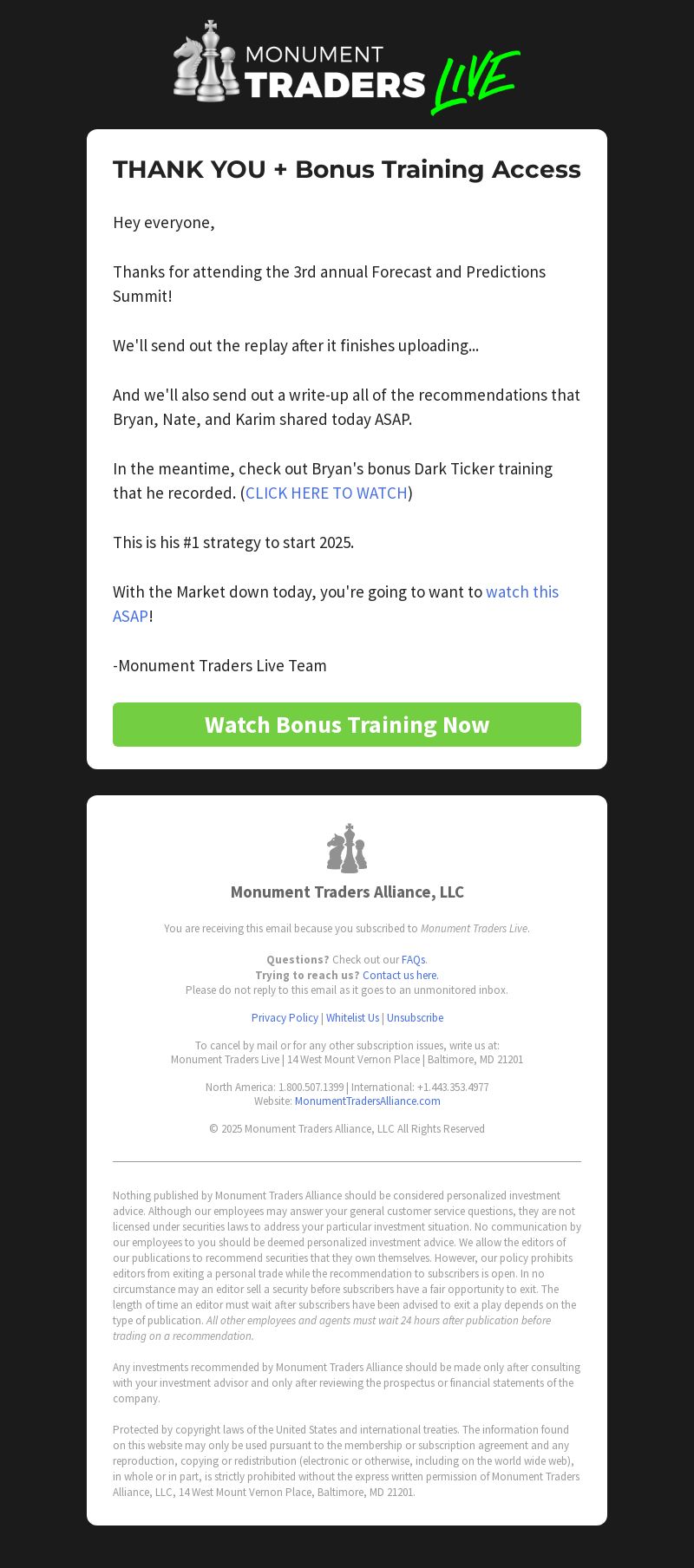 MONUMENT TRADERS LIVE

THANK YOU + Bonus Training Access

Hey everyone,

Thanks for attending the 3rd annual Forecast and Predictions Summit!

We'll send out the replay after it finishes uploading...

And we'll also send out a write-up all of the recommendations that Bryan, Nate, and Karim shared today ASAP.

In the meantime, check out Bryan's bonus Dark Ticker training that he recorded. (CLICK HERE TO WATCH)

This is his #1 strategy to start 2025.

With the Market down today, you're going to want to watch this ASAP!

-Monument Traders Live Team

Watch Bonus Training Now

Monument Traders Alliance, LLC

You are receiving this email because you subscribed to Monument Traders Live.

Questions? Check out our FAQs.
Trying to reach us? Contact us here.
Please do not reply to this email as it goes to an unmonitored inbox.

Privacy Policy | Whitelist Us | Unsubscribe

To cancel by mail or for any other subscription issues, write us at:
Monument Traders Live | 14 West Mount Vernon Place | Baltimore, MD 21201

North America: 1.800.507.1399 | International: +1.443.353.4977
Website: MonumentTradersAlliance.com

© 2025 Monument Traders Alliance, LLC All Rights Reserved

Nothing published by Monument Traders Alliance should be considered personalized investment advice. Although our employees may answer your general customer service questions, they are not licensed under securities laws to address your particular investment situation. No communication by our employees to you should be deemed personalized investment advice. We allow the editors of our publications to recommend securities that they own themselves. However, our policy prohibits editors from exiting a personal trade while the recommendation to subscribers is open. In no circumstance may an editor sell a security before subscribers have a fair opportunity to exit. The length of time an editor must wait after subscribers have been advised to exit a play depends on the type of publication. All other employees and agents must wait 24 hours after publication before trading on a recommendation.

Any investments recommended by Monument Traders Alliance should be made only after consulting with your investment advisor and only after reviewing the prospectus or financial statements of the company.

Protected by copyright laws of the United States and international treaties. The information found on this website may only be used pursuant to the membership or subscription agreement and any reproduction, copying or redistribution (electronic or otherwise, including on the world wide web), in whole or in part, is strictly prohibited without the express written permission of Monument Traders Alliance, LLC, 14 West Mount Vernon Place, Baltimore, MD 21201.